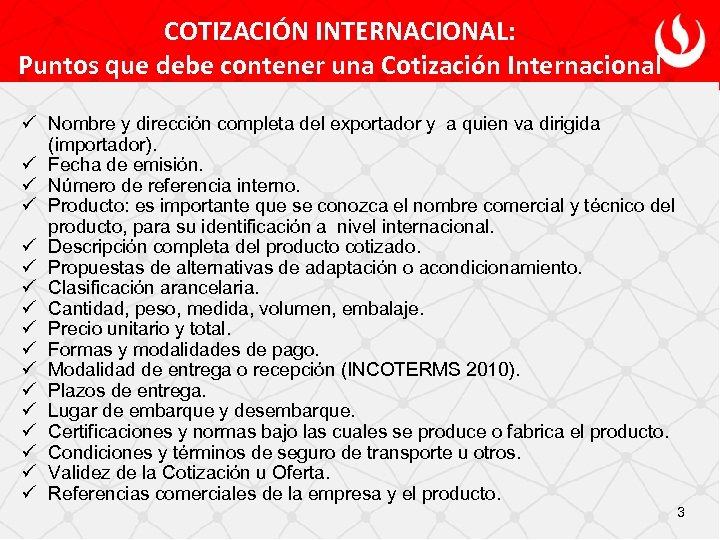 COTIZACIÓN INTERNACIONAL:
Puntos que debe contener una Cotización Internacional

✓ Nombre y dirección completa del exportador y a quien va dirigida (importador).
✓ Fecha de emisión.
✓ Número de referencia interno.
✓ Producto: es importante que se conozca el nombre comercial y técnico del producto, para su identificación a nivel internacional.
✓ Descripción completa del producto cotizado.
✓ Propuestas de alternativas de adaptación o acondicionamiento.
✓ Clasificación arancelaria.
✓ Cantidad, peso, medida, volumen, embalaje.
✓ Precio unitario y total.
✓ Formas y modalidades de pago.
✓ Modalidad de entrega o recepción (INCOTERMS 2010).
✓ Plazos de entrega.
✓ Lugar de embarque y desembarque.
✓ Certificaciones y normas bajo las cuales se produce o fabrica el producto.
✓ Condiciones y términos de seguro de transporte u otros.
✓ Validez de la Cotización u Oferta.
✓ Referencias comerciales de la empresa y el producto.

3